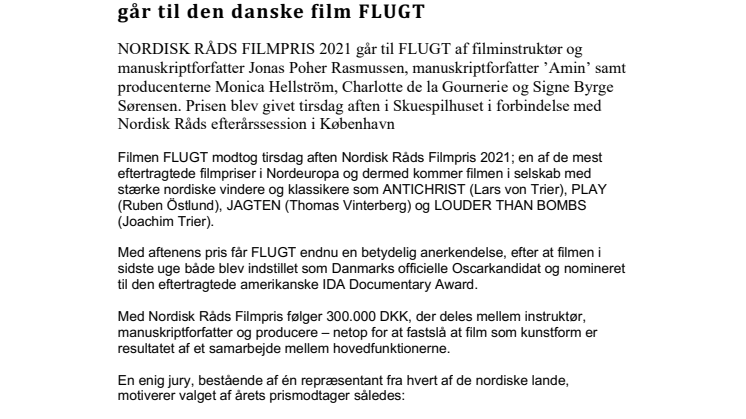 går til den danske film FLUGT

NORDISK RÅDS FILMPRIS 2021 går til FLUGT af filminstruktør og manuskriptforfatter Jonas Poher Rasmussen, manuskriptforfatter 'Amin' samt producenterne Monica Hellström, Charlotte de la Gournerie og Signe Byrge Sørensen. Prisen blev givet tirsdag aften i Skuespilhuset i forbindelse med Nordisk Råds efterårssession i København

Filmen FLUGT modtog tirsdag aften Nordisk Råds Filmpris 2021; en af de mest eftertragtede filmpriser i Nordeuropa og dermed kommer filmen i selskab med stærke nordiske vindere og klassikere som ANTICHRIST (Lars von Trier), PLAY (Ruben Östlund), JAGTEN (Thomas Vinterberg) og LOUDER THAN BOMBS (Joachim Trier).

Med aftenens pris får FLUGT endnu en betydelig anerkendelse, efter at filmen i sidste uge både blev indstillet som Danmarks officielle Oscarkandidat og nomineret til den eftertragtede amerikanske IDA Documentary Award.

Med Nordisk Råds Filmpris følger 300.000 DKK, der deles mellem instruktør, manuskriptforfatter og producere – netop for at fastslå at film som kunstform er resultatet af et samarbejde mellem hovedfunktionerne.

En enig jury, bestående af én repræsentant fra hvert af de nordiske lande, motiverer valget af årets prismodtager således: